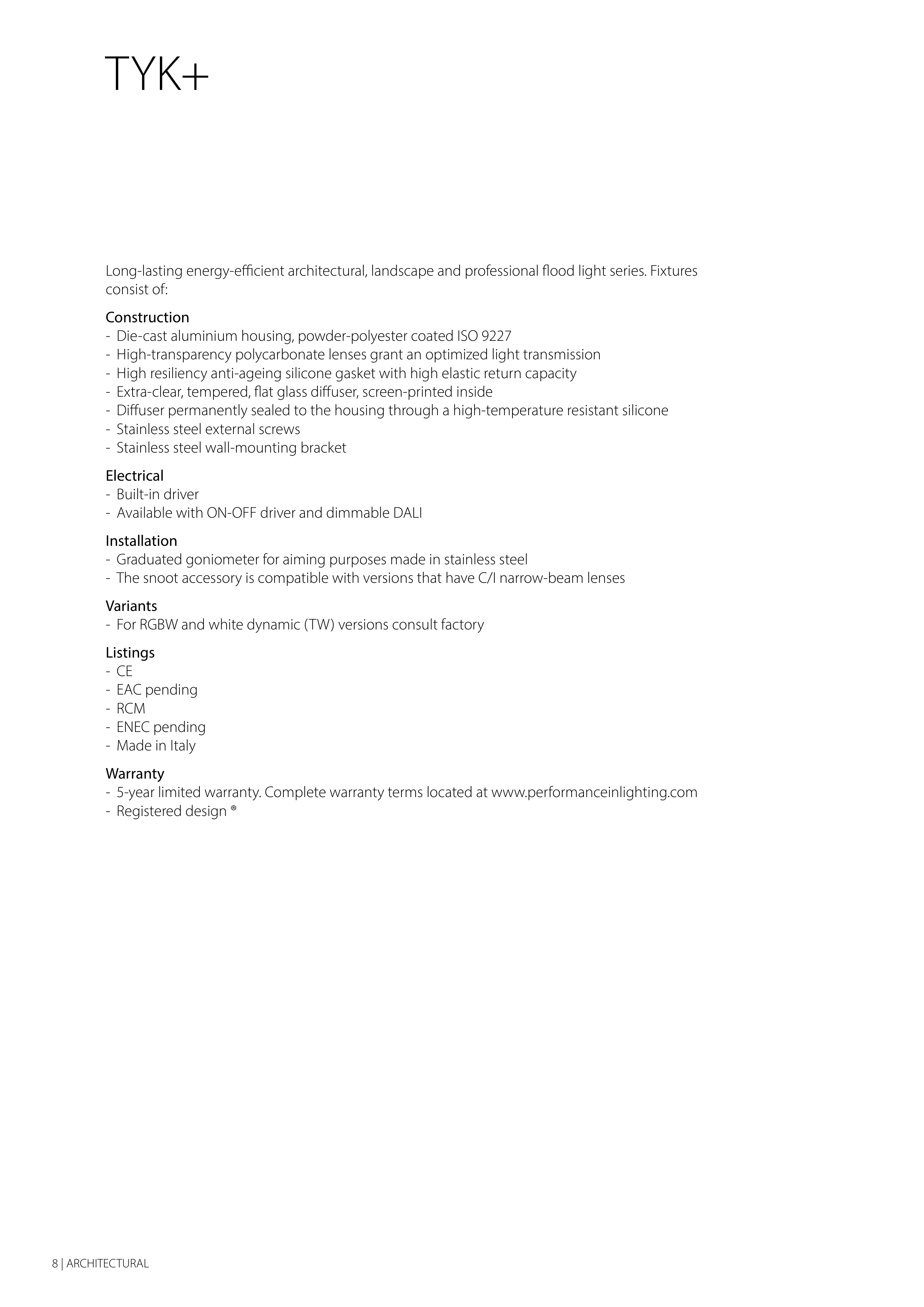 TYK+

Long-lasting energy-efficient architectural, landscape and professional flood light series. Fixtures consist of:

Construction
- Die-cast aluminium housing, powder-polyester coated ISO 9227
- High-transparency polycarbonate lenses grant an optimized light transmission
- High resiliency anti-ageing silicone gasket with high elastic return capacity
- Extra-clear, tempered, flat glass diffuser, screen-printed inside
- Diffuser permanently sealed to the housing through a high-temperature resistant silicone
- Stainless steel external screws
- Stainless steel wall-mounting bracket

Electrical
- Built-in driver
- Available with ON-OFF driver and dimmable DALI

Installation
- Graduated goniometer for aiming purposes made in stainless steel
- The snoot accessory is compatible with versions that have C/I narrow-beam lenses

Variants
- For RGBW and white dynamic (TW) versions consult factory

Listings
- CE
- EAC pending
- RCM
- ENEC pending
- Made in Italy

Warranty
- 5-year limited warranty. Complete warranty terms located at www.performanceinlighting.com
- Registered design ®

8 | ARCHITECTURAL